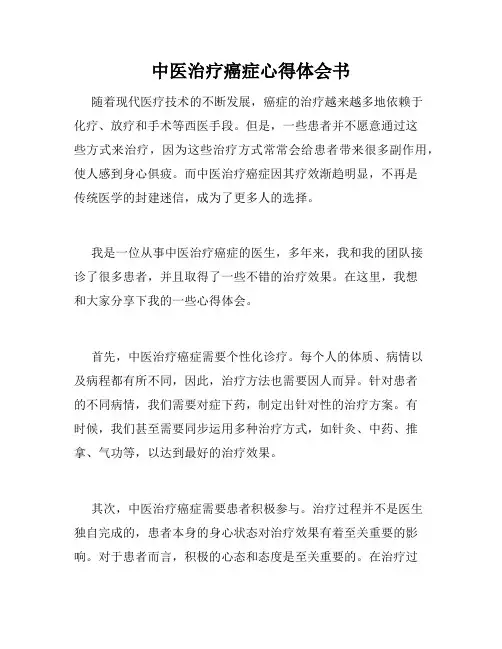 中医治疗癌症心得体会书

随着现代医疗技术的不断发展，癌症的治疗越来越多地依赖于化疗、放疗和手术等西医手段。但是，一些患者并不愿意通过这些方式来治疗，因为这些治疗方式常常会给患者带来很多副作用，使人感到身心俱疲。而中医治疗癌症因其疗效渐趋明显，不再是传统医学的封建迷信，成为了更多人的选择。

我是一位从事中医治疗癌症的医生，多年来，我和我的团队接诊了很多患者，并且取得了一些不错的治疗效果。在这里，我想和大家分享下我的一些心得体会。

首先，中医治疗癌症需要个性化诊疗。每个人的体质、病情以及病程都有所不同，因此，治疗方法也需要因人而异。针对患者的不同病情，我们需要对症下药，制定出针对性的治疗方案。有时候，我们甚至需要同步运用多种治疗方式，如针灸、中药、推拿、气功等，以达到最好的治疗效果。

其次，中医治疗癌症需要患者积极参与。治疗过程并不是医生独自完成的，患者本身的身心状态对治疗效果有着至关重要的影响。对于患者而言，积极的心态和态度是至关重要的。在治疗过